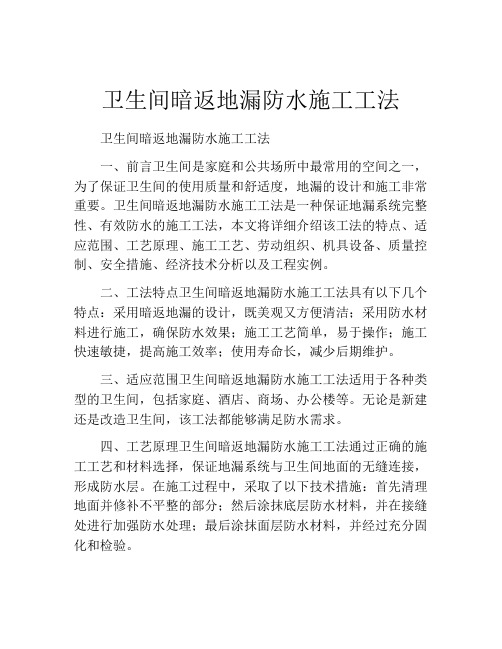 卫生间暗返地漏防水施工工法

卫生间暗返地漏防水施工工法

一、前言卫生间是家庭和公共场所中最常用的空间之一，为了保证卫生间的使用质量和舒适度，地漏的设计和施工非常重要。卫生间暗返地漏防水施工工法是一种保证地漏系统完整性、有效防水的施工工法，本文将详细介绍该工法的特点、适应范围、工艺原理、施工工艺、劳动组织、机具设备、质量控制、安全措施、经济技术分析以及工程实例。

二、工法特点卫生间暗返地漏防水施工工法具有以下几个特点：采用暗返地漏的设计，既美观又方便清洁；采用防水材料进行施工，确保防水效果；施工工艺简单，易于操作；施工快速敏捷，提高施工效率；使用寿命长，减少后期维护。

三、适应范围卫生间暗返地漏防水施工工法适用于各种类型的卫生间，包括家庭、酒店、商场、办公楼等。无论是新建还是改造卫生间，该工法都能够满足防水需求。

四、工艺原理卫生间暗返地漏防水施工工法通过正确的施工工艺和材料选择，保证地漏系统与卫生间地面的无缝连接，形成防水层。在施工过程中，采取了以下技术措施：首先清理地面并修补不平整的部分；然后涂抹底层防水材料，并在接缝处进行加强防水处理；最后涂抹面层防水材料，并经过充分固化和检验。